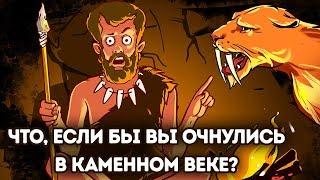 ЧТО, ЕСЛИ БЫ ВЫ ОЧНУЛИСЬ В КАМЕННОМ ВЕКЕ?